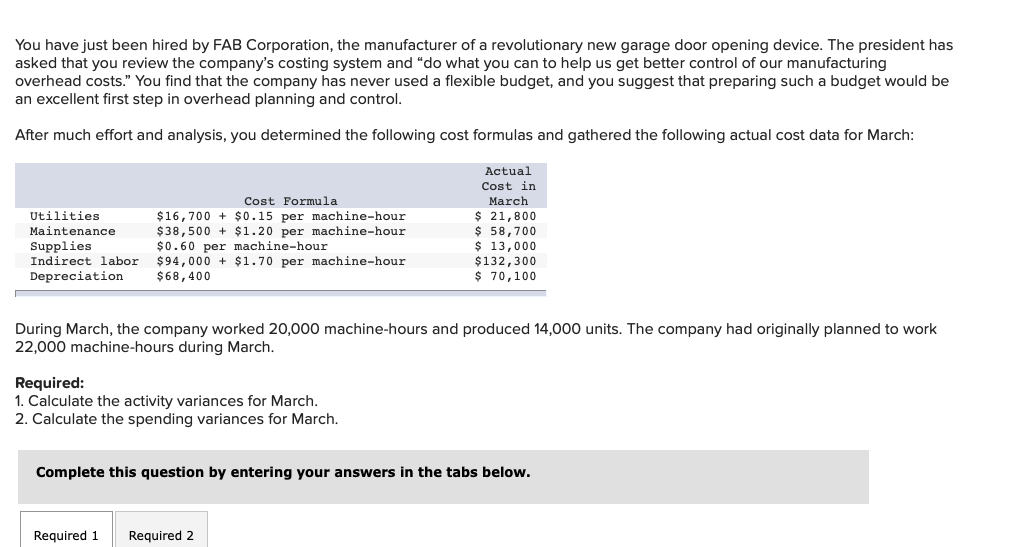 You have just been hired by FAB Corporation, the manufacturer of a revolutionary new garage door opening device. The president has asked that you review the company's costing system and "do what you can to help us get better control of our manufacturing overhead costs." You find that the company has never used a flexible budget, and you suggest that preparing such a budget would be an excellent first step in overhead planning and control.

After much effort and analysis, you determined the following cost formulas and gathered the following actual cost data for March:

| | Cost Formula | Actual Cost in March |
|---|---|---|
| Utilities | \$16,700 + \$0.15 per machine-hour | \$ 21,800 |
| Maintenance | \$38,500 + \$1.20 per machine-hour | \$ 58,700 |
| Supplies | \$0.60 per machine-hour | \$ 13,000 |
| Indirect labor | \$94,000 + \$1.70 per machine-hour | \$132,300 |
| Depreciation | \$68,400 | \$ 70,100 |

During March, the company worked 20,000 machine-hours and produced 14,000 units. The company had originally planned to work 22,000 machine-hours during March.

Required:
1. Calculate the activity variances for March.
2. Calculate the spending variances for March.

Complete this question by entering your answers in the tabs below.

Required 1 Required 2